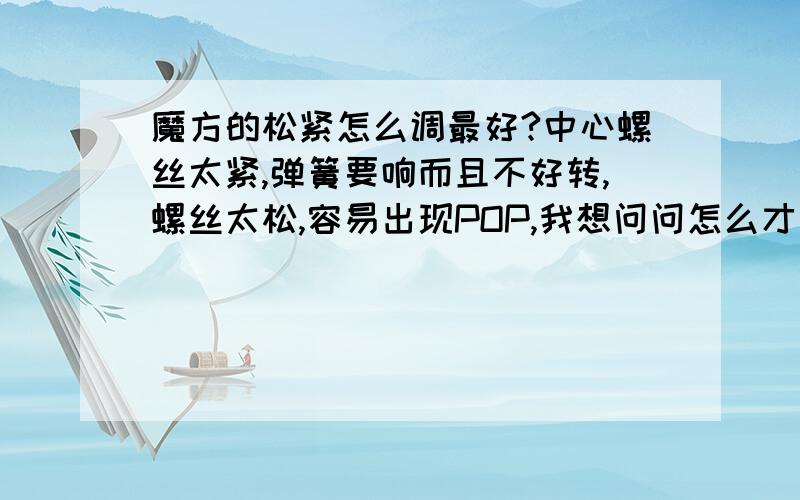 魔方的松紧怎么调最好?中心螺丝太紧,弹簧要响而且不好转,螺丝太松,容易出现POP,我想问问怎么才